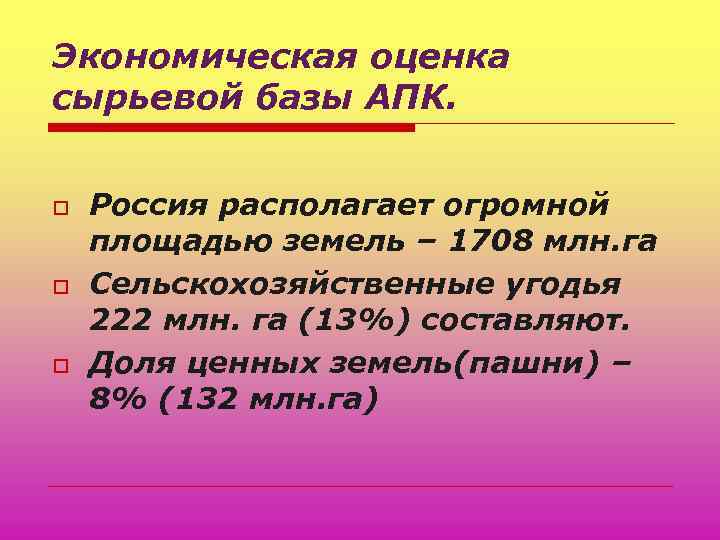 Экономическая оценка сырьевой базы АПК.

Россия располагает огромной площадью земель – 1708 млн.га

Сельскохозяйственные угодья 222 млн. га (13%) составляют.

Доля ценных земель(пашни) – 8% (132 млн.га)